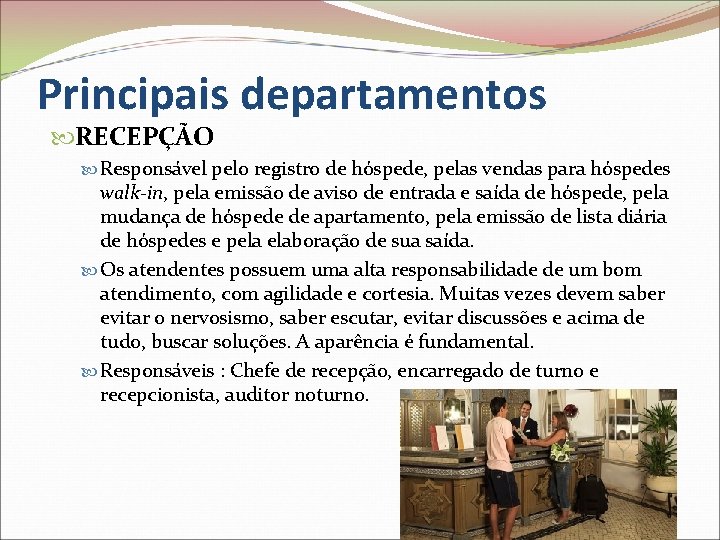 Principais departamentos

RECEPÇÃO

Responsável pelo registro de hóspede, pelas vendas para hóspedes walk-in, pela emissão de aviso de entrada e saída de hóspede, pela mudança de hóspede de apartamento, pela emissão de lista diária de hóspedes e pela elaboração de sua saída.

Os atendentes possuem uma alta responsabilidade de um bom atendimento, com agilidade e cortesia. Muitas vezes devem saber evitar o nervosismo, saber escutar, evitar discussões e acima de tudo, buscar soluções. A aparência é fundamental.

Responsáveis : Chefe de recepção, encarregado de turno e recepcionista, auditor noturno.